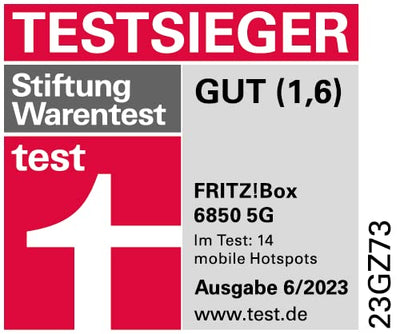 TESTSIEGER

Stiftung Warentest

test

GUT (1,6)

FRITZ!Box 6850 5G

Im Test: 14 mobile Hotspots

Ausgabe 6/2023

www.test.de

23GZ73